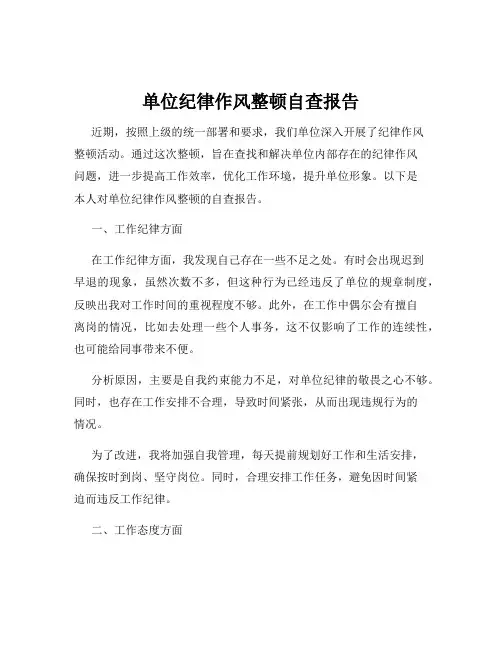 单位纪律作风整顿自查报告

近期，按照上级的统一部署和要求，我们单位深入开展了纪律作风整顿活动。通过这次整顿，旨在查找和解决单位内部存在的纪律作风问题，进一步提高工作效率，优化工作环境，提升单位形象。以下是本人对单位纪律作风整顿的自查报告。

一、工作纪律方面

在工作纪律方面，我发现自己存在一些不足之处。有时会出现迟到早退的现象，虽然次数不多，但这种行为已经违反了单位的规章制度，反映出我对工作时间的重视程度不够。此外，在工作中偶尔会有擅自离岗的情况，比如去处理一些个人事务，这不仅影响了工作的连续性，也可能给同事带来不便。

分析原因，主要是自我约束能力不足，对单位纪律的敬畏之心不够。同时，也存在工作安排不合理，导致时间紧张，从而出现违规行为的情况。

为了改进，我将加强自我管理，每天提前规划好工作和生活安排，确保按时到岗、坚守岗位。同时，合理安排工作任务，避免因时间紧迫而违反工作纪律。

二、工作态度方面